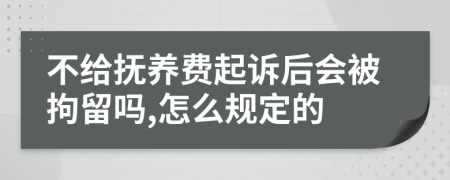 不给抚养费起诉后会被拘留吗,怎么规定的